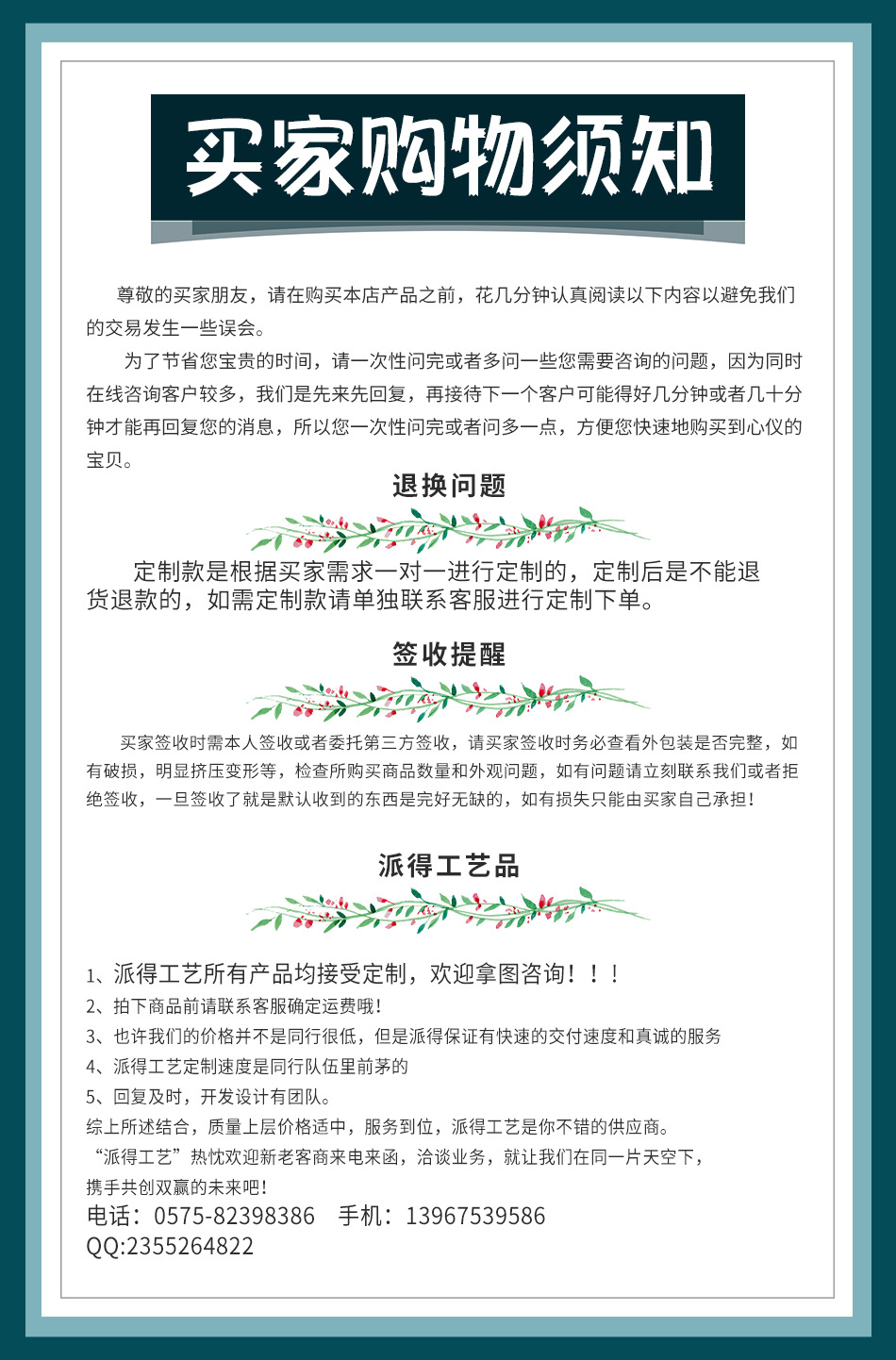 买家购物须知

尊敬的买家朋友，请在购买本店产品之前，花几分钟认真阅读以下内容以避免我们的交易发生一些误会。

为了节省您宝贵的时间，请一次性问完或者多问一些您需要咨询的问题，因为同时在线咨询客户较多，我们是先来先回复，再接待下一个客户可能得好几分钟或者几十分钟才能再回复您的消息，所以您一次性问完或者问多一点，方便您快速地购买到心仪的宝贝。

退换问题

定制款是根据买家需求一对一进行定制的，定制后是不能退货退款的，如需定制款请单独联系客服进行定制下单。

签收提醒

买家签收时需本人签收或者委托第三方签收，请买家签收时务必查看外包装是否完整，如有破损，明显挤压变形等，检查所购买商品数量和外观问题，如有问题请立刻联系我们或者拒绝签收，一旦签收了就是默认收到的东西是完好无缺的，如有损失只能由买家自己承担！

派得工艺品

1、派得工艺所有产品均接受定制，欢迎拿图咨询！！！
2、拍下商品前请联系客服确定运费哦！
3、也许我们的价格并不是同行很低，但是派得保证有快速的交付速度和真诚的服务
4、派得工艺定制速度是同行队伍里前茅的
5、回复及时，开发设计有团队。
综上所述结合，质量上层价格适中，服务到位，派得工艺是你不错的供应商。
“派得工艺”热忱欢迎新老客商来电来函，洽谈业务，就让我们在同一片天空下，携手共创双赢的未来吧！
电话：0575-82398386 手机：13967539586
QQ:2355264822